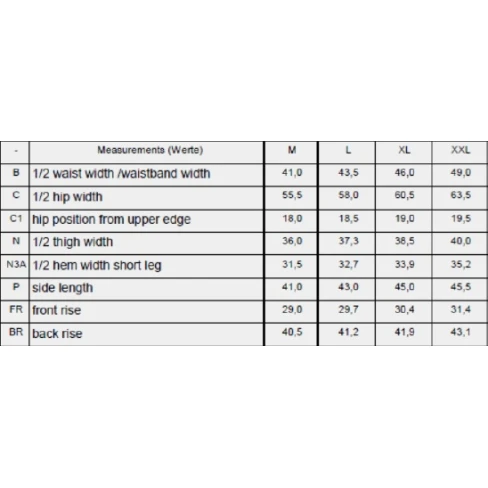 | - | Measurements (Werte) | M | L | XL | XXL |
|---|---|---|---|---|---|
| B | 1/2 waist width /waistband width | 41,0 | 43,5 | 46,0 | 49,0 |
| C | 1/2 hip width | 55,5 | 58,0 | 60,5 | 63,5 |
| C1 | hip position from upper edge | 18,0 | 18,5 | 19,0 | 19,5 |
| N | 1/2 thigh width | 36,0 | 37,3 | 38,5 | 40,0 |
| N3A | 1/2 hem width short leg | 31,5 | 32,7 | 33,9 | 35,2 |
| P | side length | 41,0 | 43,0 | 45,0 | 45,5 |
| FR | front rise | 29,0 | 29,7 | 30,4 | 31,4 |
| BR | back rise | 40,5 | 41,2 | 41,9 | 43,1 |